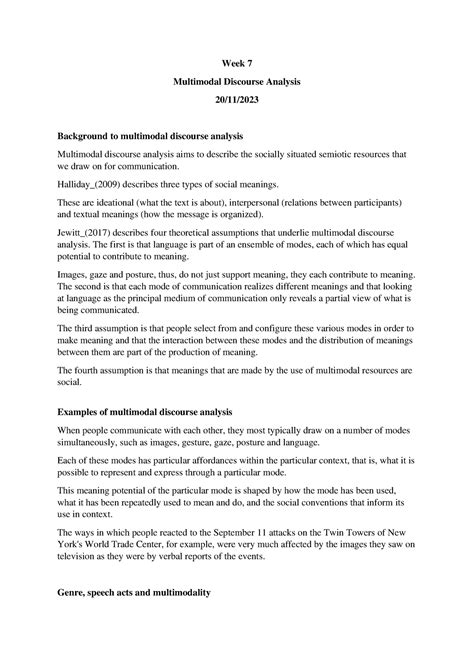 Week 7

Multimodal Discourse Analysis

20/11/2023

Background to multimodal discourse analysis

Multimodal discourse analysis aims to describe the socially situated semiotic resources that we draw on for communication.

Halliday_(2009) describes three types of social meanings.

These are ideational (what the text is about), interpersonal (relations between participants) and textual meanings (how the message is organized).

Jewitt_(2017) describes four theoretical assumptions that underlie multimodal discourse analysis. The first is that language is part of an ensemble of modes, each of which has equal potential to contribute to meaning.

Images, gaze and posture, thus, do not just support meaning, they each contribute to meaning. The second is that each mode of communication realizes different meanings and that looking at language as the principal medium of communication only reveals a partial view of what is being communicated.

The third assumption is that people select from and configure these various modes in order to make meaning and that the interaction between these modes and the distribution of meanings between them are part of the production of meaning.

The fourth assumption is that meanings that are made by the use of multimodal resources are social.

Examples of multimodal discourse analysis

When people communicate with each other, they most typically draw on a number of modes simultaneously, such as images, gesture, gaze, posture and language.

Each of these modes has particular affordances within the particular context, that is, what it is possible to represent and express through a particular mode.

This meaning potential of the particular mode is shaped by how the mode has been used, what it has been repeatedly used to mean and do, and the social conventions that inform its use in context.

The ways in which people reacted to the September 11 attacks on the Twin Towers of New York's World Trade Center, for example, were very much affected by the images they saw on television as they were by verbal reports of the events.

Genre, speech acts and multimodality